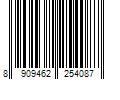 8 909462 254087